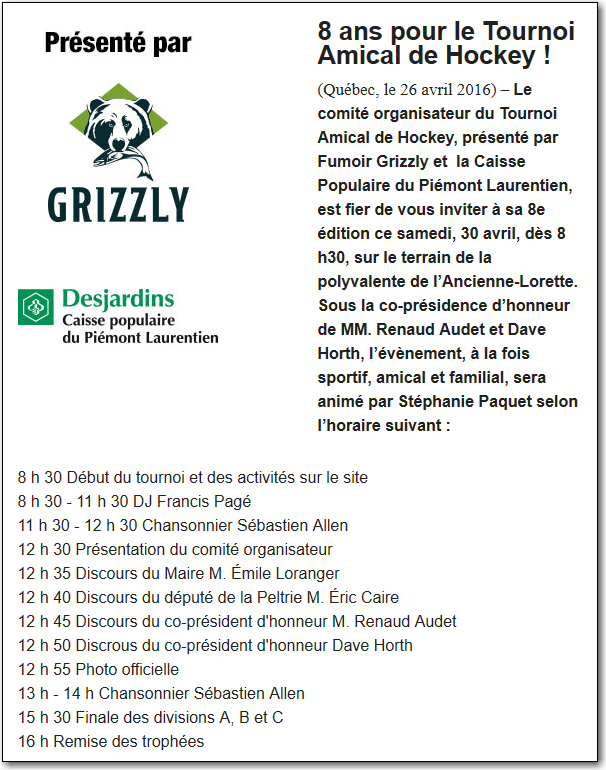 Présenté par

GRIZZLY

Desjardins
Caisse populaire
du Piémont Laurentien

8 ans pour le Tournoi Amical de Hockey !

(Québec, le 26 avril 2016) – Le comité organisateur du Tournoi Amical de Hockey, présenté par Fumoir Grizzly et la Caisse Populaire du Piémont Laurentien, est fier de vous inviter à sa 8e édition ce samedi, 30 avril, dès 8 h30, sur le terrain de la polyvalente de l'Ancienne-Lorette. Sous la co-présidence d'honneur de MM. Renaud Audet et Dave Horth, l'évènement, à la fois sportif, amical et familial, sera animé par Stéphanie Paquet selon l'horaire suivant :

8 h 30 Début du tournoi et des activités sur le site
8 h 30 - 11 h 30 DJ Francis Pagé
11 h 30 - 12 h 30 Chansonnier Sébastien Allen
12 h 30 Présentation du comité organisateur
12 h 35 Discours du Maire M. Émile Loranger
12 h 40 Discours du député de la Peltrie M. Éric Caire
12 h 45 Discours du co-président d'honneur M. Renaud Audet
12 h 50 Discrous du co-président d'honneur Dave Horth
12 h 55 Photo officielle
13 h - 14 h Chansonnier Sébastien Allen
15 h 30 Finale des divisions A, B et C
16 h Remise des trophées